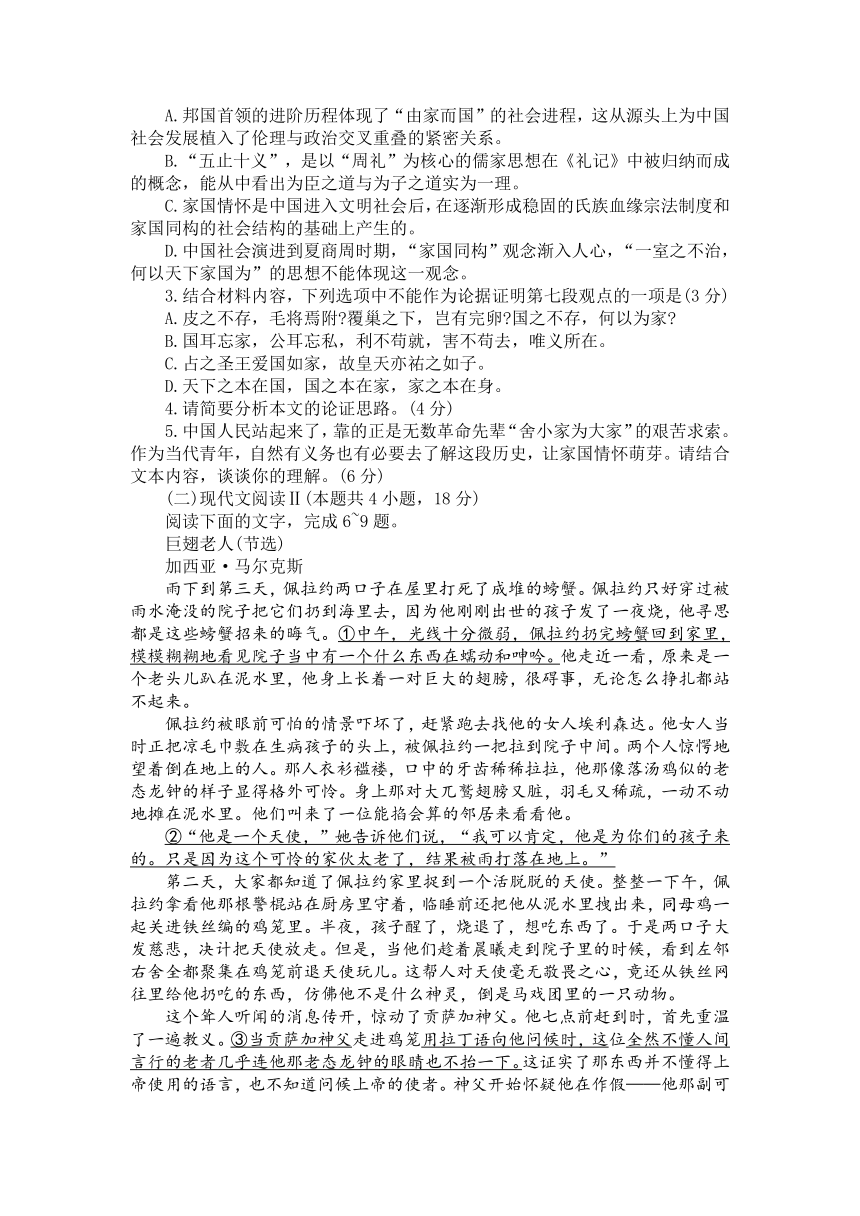 A.邦国首领的进阶历程体现了“由家而国”的社会进程，这从源头上为中国社会发展植入了伦理与政治交叉重叠的紧密关系。

B.“五止十义”，是以“周礼”为核心的儒家思想在《礼记》中被归纳而成的概念，能从中看出为臣之道与为子之道实为一理。

C.家国情怀是中国进入文明社会后，在逐渐形成稳固的氏族血缘宗法制度和家国同构的社会结构的基础上产生的。

D.中国社会演进到夏商周时期，“家国同构”观念渐入人心，“一室之不治，何以天下家国为”的思想不能体现这一观念。

3.结合材料内容，下列选项中不能作为论据证明第七段观点的一项是(3分)

A.皮之不存，毛将焉附?覆巢之下，岂有完卵?国之不存，何以为家?

B.国耳忘家，公耳忘私，利不苟就，害不苟去，唯义所在。

C.占之圣王爱国如家，故皇天亦祐之如子。

D.天下之本在国，国之本在家，家之本在身。

4.请简要分析本文的论证思路。(4分)

5.中国人民站起来了，靠的正是无数革命先辈“舍小家为大家”的艰苦求索。作为当代青年，自然有义务也有必要去了解这段历史，让家国情怀萌芽。请结合文本内容，谈谈你的理解。(6分)

(二)现代文阅读Ⅱ(本题共4小题，18分)

阅读下面的文字，完成6~9题。

巨翅老人(节选)

加西亚·马尔克斯

雨下到第三天，佩拉约两口子在屋里打死了成堆的螃蟹。佩拉约只好穿过被雨水淹没的院子把它们扔到海里去，因为他刚刚出世的孩子发了一夜烧，他寻思都是这些螃蟹招来的晦气。①中午，光线十分微弱，佩拉约扔完螃蟹回到家里，模模糊糊地看见院子当中有一个什么东西在蠕动和呻吟。他走近一看，原来是一个老头儿趴在泥水里，他身上长着一对巨大的翅膀，很碍事，无论怎么挣扎都站不起来。

佩拉约被眼前可怕的情景吓坏了，赶紧跑去找他的女人埃利森达。他女人当时正把凉毛巾敷在生病孩子的头上，被佩拉约一把拉到院子中间。两个人惊愕地望着倒在地上的人。那人衣衫褴褛，口中的牙齿稀稀拉拉，他那像落汤鸡似的老态龙钟的样子显得格外可怜。身上那对大兀鹫翅膀又脏，羽毛又稀疏，一动不动地摊在泥水里。他们叫来了一位能掐会算的邻居来看看他。

②“他是一个天使，”她告诉他们说，“我可以肯定，他是为你们的孩子来的。只是因为这个可怜的家伙太老了，结果被雨打落在地上。”

第二天，大家都知道了佩拉约家里捉到一个活脱脱的天使。整整一下午，佩拉约拿着他那根警棍站在厨房里守着，临睡前还把他从泥水里拽出来，同母鸡一起关进铁丝编的鸡笼里。半夜，孩子醒了，烧退了，想吃东西了。于是两口子大发慈悲，决计把天使放走。但是，当他们趁着晨曦走到院子里的时候，看到左邻右舍全都聚集在鸡笼前逗天使玩儿。这帮人对天使毫无敬畏之心，竟还从铁丝网往里给他扔吃的东西，仿佛他不是什么神灵，倒是马戏团里的一只动物。

这个耸人听闻的消息传开，惊动了贡萨加神父。他七点前赶到时，首先重温了一遍教义。③当贡萨加神父走进鸡笼用拉丁语向他问候时，这位全然不懂人间言行的老者几乎连他那老态龙钟的眼睛也不抬一下。这证实了那东西并不懂得上帝使用的语言，也不知道问候上帝的使者。神父开始怀疑他在作假——他那副可